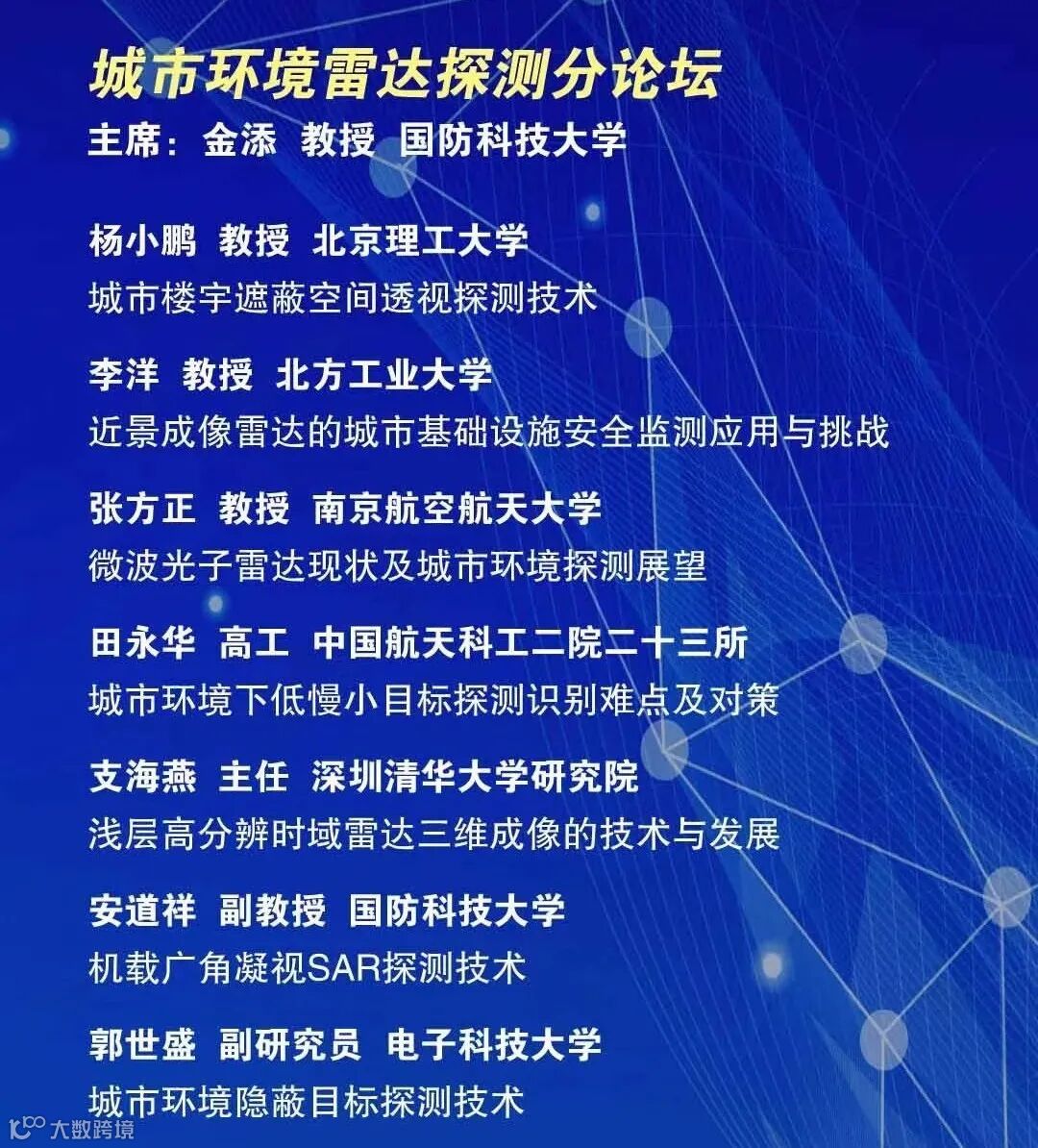 城市环境雷达探测分论坛
主席：金添 教授 国防科技大学

杨小鹏 教授 北京理工大学
城市楼宇遮蔽空间透视探测技术

李洋 教授 北方工业大学
近景成像雷达的城市基础设施安全监测应用与挑战

张方正 教授 南京航空航天大学
微波光子雷达现状及城市环境探测展望

田永华 高工 中国航天科工二院二十三所
城市环境下低慢小目标探测识别难点及对策

支海燕 主任 深圳清华大学研究院
浅层高分辨时域雷达三维成像的技术与发展

安道祥 副教授 国防科技大学
机载广角凝视SAR探测技术

郭世盛 副研究员 电子科技大学
城市环境隐蔽目标探测技术

大数跨境